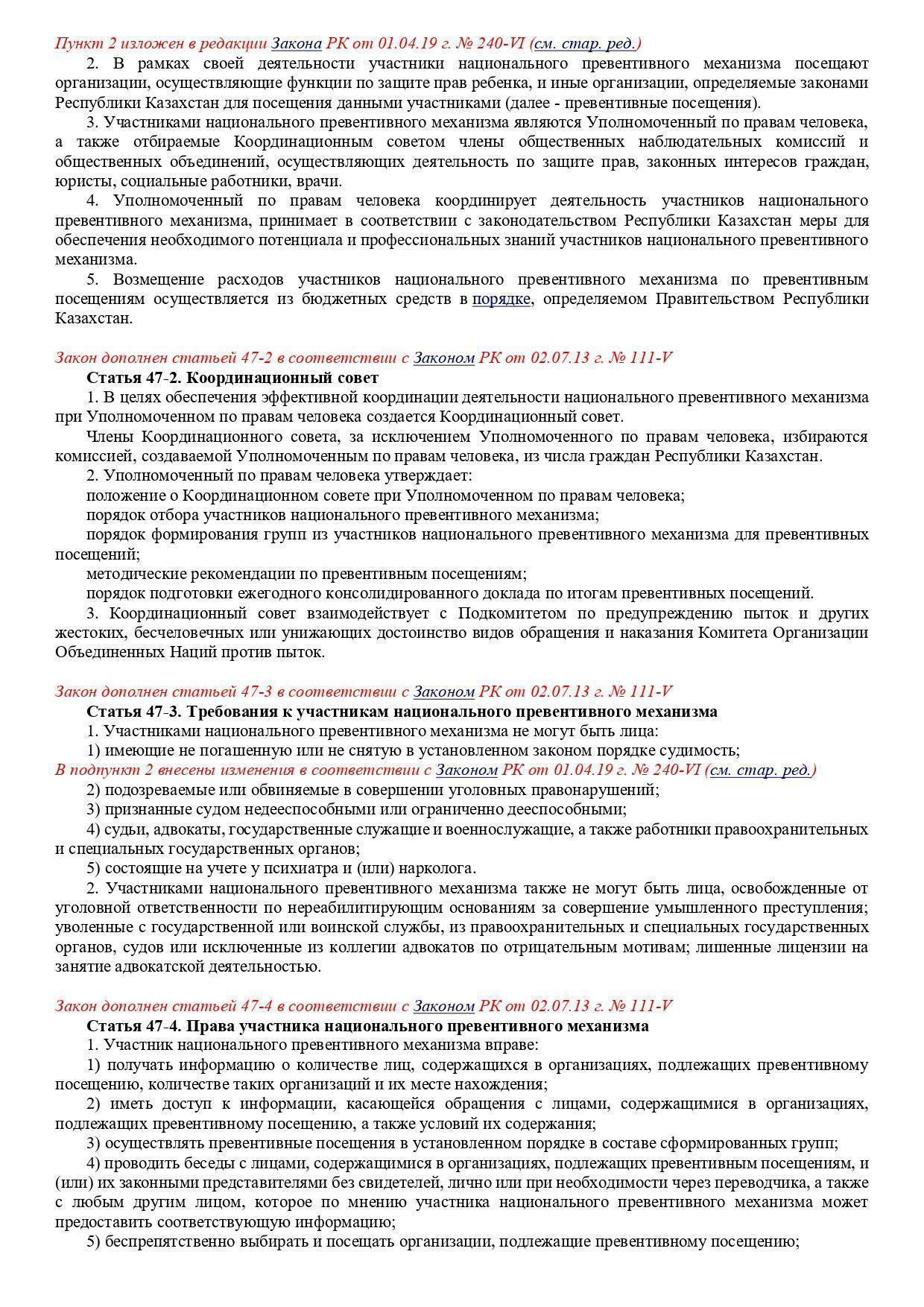 Пункт 2 изложен в редакции Закона РК от 01.04.19 г. № 240-VI (см. стар. ред.)
2. В рамках своей деятельности участники национального превентивного механизма посещают организации, осуществляющие функции по защите прав ребенка, и иные организации, определяемые законами Республики Казахстан для посещения данными участниками (далее - превентивные посещения).
3. Участниками национального превентивного механизма являются Уполномоченный по правам человека, а также отбираемые Координационным советом члены общественных наблюдательных комиссий и общественных объединений, осуществляющих деятельность по защите прав, законных интересов граждан, юристы, социальные работники, врачи.
4. Уполномоченный по правам человека координирует деятельность участников национального превентивного механизма, принимает в соответствии с законодательством Республики Казахстан меры для обеспечения необходимого потенциала и профессиональных знаний участников национального превентивного механизма.
5. Возмещение расходов участников национального превентивного механизма по превентивным посещениям осуществляется из бюджетных средств в порядке, определяемом Правительством Республики Казахстан.

Закон дополнен статьей 47-2 в соответствии с Законом РК от 02.07.13 г. № 111-V
Статья 47-2. Координационный совет
1. В целях обеспечения эффективной координации деятельности национального превентивного механизма при Уполномоченном по правам человека создается Координационный совет.
Члены Координационного совета, за исключением Уполномоченного по правам человека, избираются комиссией, создаваемой Уполномоченным по правам человека, из числа граждан Республики Казахстан.
2. Уполномоченный по правам человека утверждает:
положение о Координационном совете при Уполномоченном по правам человека;
порядок отбора участников национального превентивного механизма;
порядок формирования групп из участников национального превентивного механизма для превентивных посещений;
методические рекомендации по превентивным посещениям;
порядок подготовки ежегодного консолидированного доклада по итогам превентивных посещений.
3. Координационный совет взаимодействует с Подкомитетом по предупреждению пыток и других жестоких, бесчеловечных или унижающих достоинство видов обращения и наказания Комитета Организации Объединенных Наций против пыток.

Закон дополнен статьей 47-3 в соответствии с Законом РК от 02.07.13 г. № 111-V
Статья 47-3. Требования к участникам национального превентивного механизма
1. Участниками национального превентивного механизма не могут быть лица:
1) имеющие не погашенную или не снятую в установленном законом порядке судимость;
В подпункт 2 внесены изменения в соответствии с Законом РК от 01.04.19 г. № 240-VI (см. стар. ред.)
2) подозреваемые или обвиняемые в совершении уголовных правонарушений;
3) признанные судом недееспособными или ограниченно дееспособными;
4) судьи, адвокаты, государственные служащие и военнослужащие, а также работники правоохранительных и специальных государственных органов;
5) состоящие на учете у психиатра и (или) нарколога.
2. Участниками национального превентивного механизма также не могут быть лица, освобожденные от уголовной ответственности по нереабилитирующим основаниям за совершение умышленного преступления; уволенные с государственной или воинской службы, из правоохранительных и специальных государственных органов, судов или исключенные из коллегии адвокатов по отрицательным мотивам; лишенные лицензии на занятие адвокатской деятельностью.

Закон дополнен статьей 47-4 в соответствии с Законом РК от 02.07.13 г. № 111-V
Статья 47-4. Права участника национального превентивного механизма
1. Участник национального превентивного механизма вправе:
1) получать информацию о количестве лиц, содержащихся в организациях, подлежащих превентивному посещению, количестве таких организаций и их месте нахождения;
2) иметь доступ к информации, касающейся обращения с лицами, содержащимися в организациях, подлежащих превентивному посещению, а также условий их содержания;
3) осуществлять превентивные посещения в установленном порядке в составе сформированных групп;
4) проводить беседы с лицами, содержащимися в организациях, подлежащих превентивным посещениям, и (или) их законными представителями без свидетелей, лично или при необходимости через переводчика, а также с любым другим лицом, которое по мнению участника национального превентивного механизма может предоставить соответствующую информацию;
5) беспрепятственно выбирать и посещать организации, подлежащие превентивному посещению;